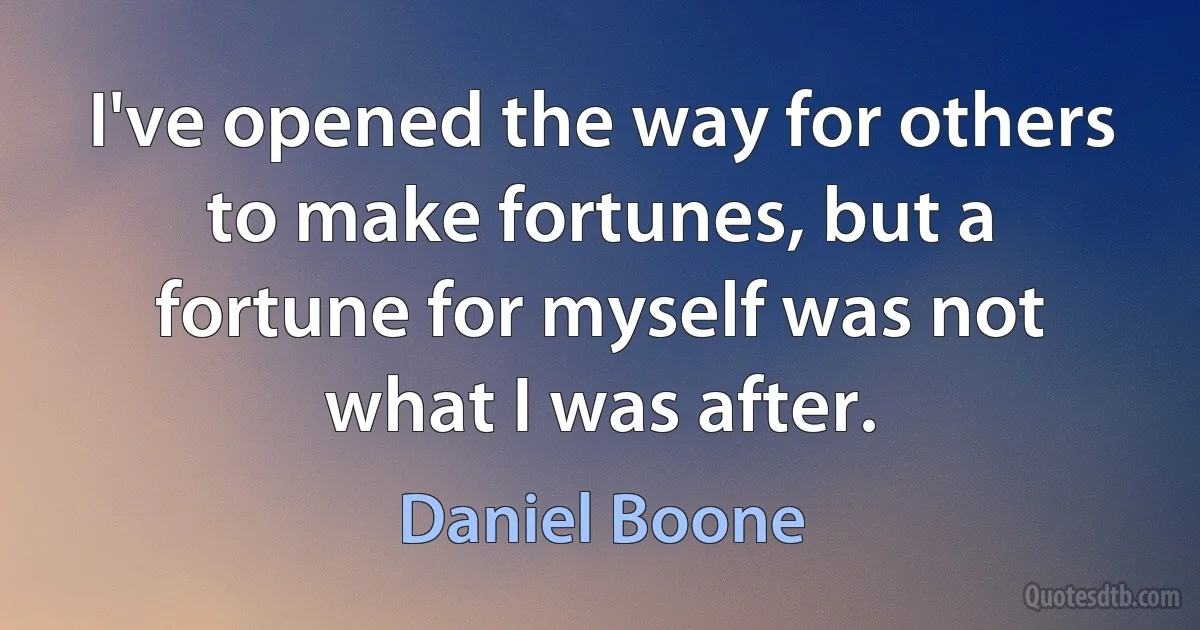 I've opened the way for others to make fortunes, but a fortune for myself was not what I was after.

Daniel Boone

Quotesdtb.com